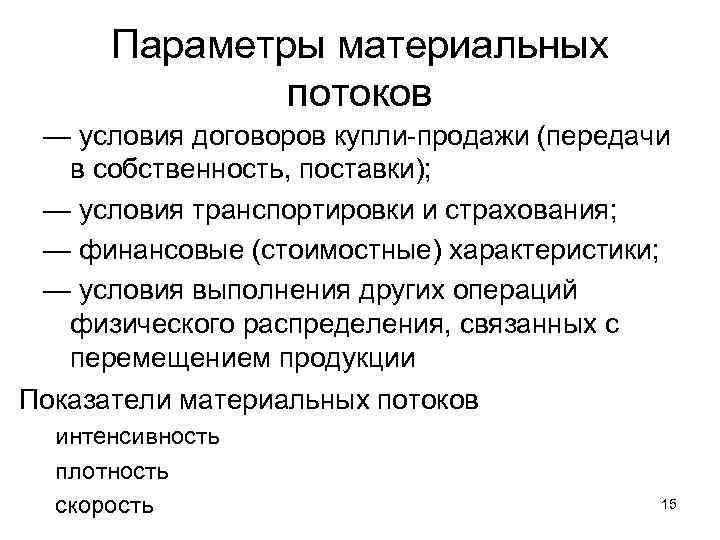 Параметры материальных потоков

— условия договоров купли-продажи (передачи в собственность, поставки);

— условия транспортировки и страхования;

— финансовые (стоимостные) характеристики;

— условия выполнения других операций физического распределения, связанных с перемещением продукции

Показатели материальных потоков

интенсивность

плотность

скорость

15